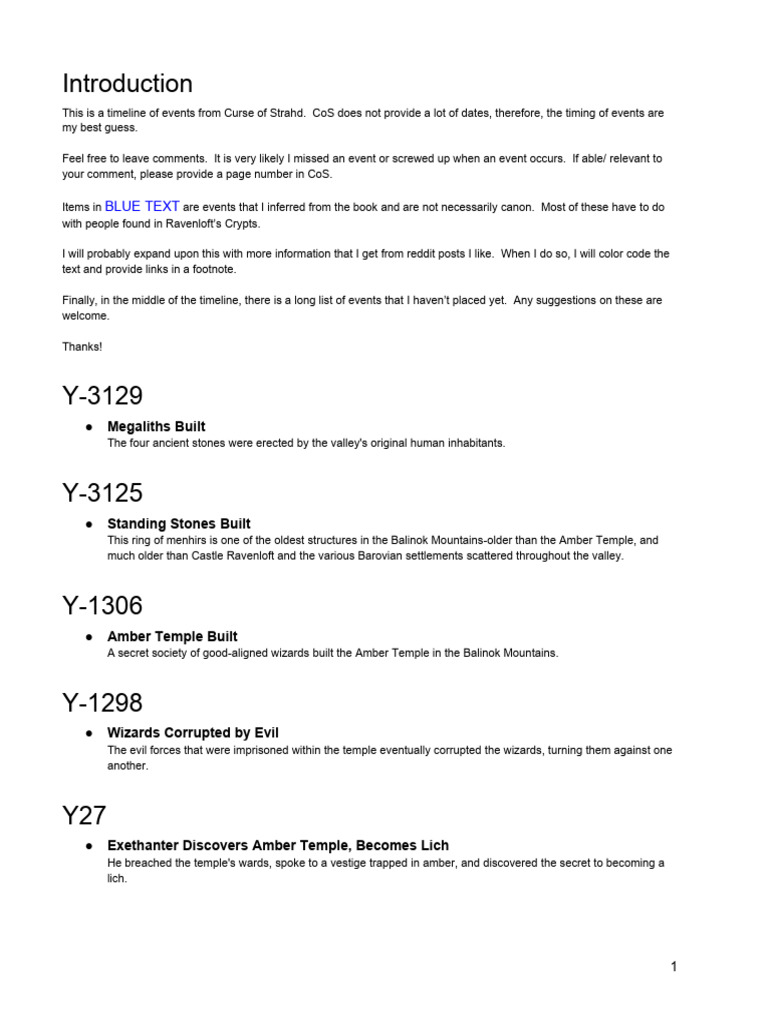 Introduction

This is a timeline of events from Curse of Strahd. CoS does not provide a lot of dates, therefore, the timing of events are my best guess.

Feel free to leave comments. It is very likely I missed an event or screwed up when an event occurs. If able/ relevant to your comment, please provide a page number in CoS.

Items in BLUE TEXT are events that I inferred from the book and are not necessarily canon. Most of these have to do with people found in Ravenloft's Crypts.

I will probably expand upon this with more information that I get from reddit posts I like. When I do so, I will color code the text and provide links in a footnote.

Finally, in the middle of the timeline, there is a long list of events that I haven't placed yet. Any suggestions on these are welcome.

Thanks!

Y-3129

● Megaliths Built
The four ancient stones were erected by the valley's original human inhabitants.

Y-3125

● Standing Stones Built
This ring of menhirs is one of the oldest structures in the Balinok Mountains-older than the Amber Temple, and much older than Castle Ravenloft and the various Barovian settlements scattered throughout the valley.

Y-1306

● Amber Temple Built
A secret society of good-aligned wizards built the Amber Temple in the Balinok Mountains.

Y-1298

● Wizards Corrupted by Evil
The evil forces that were imprisoned within the temple eventually corrupted the wizards, turning them against one another.

Y27

● Exethanter Discovers Amber Temple, Becomes Lich
He breached the temple's wards, spoke to a vestige trapped in amber, and discovered the secret to becoming a lich.

1